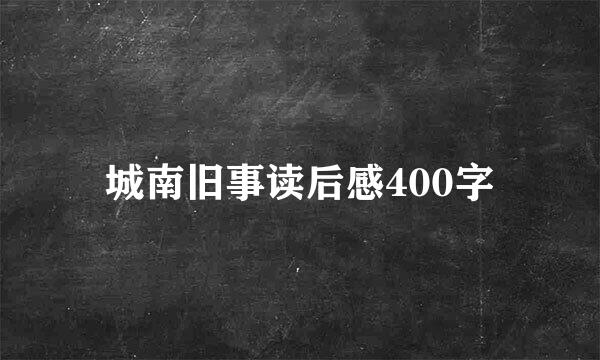 城南旧事读后感400字